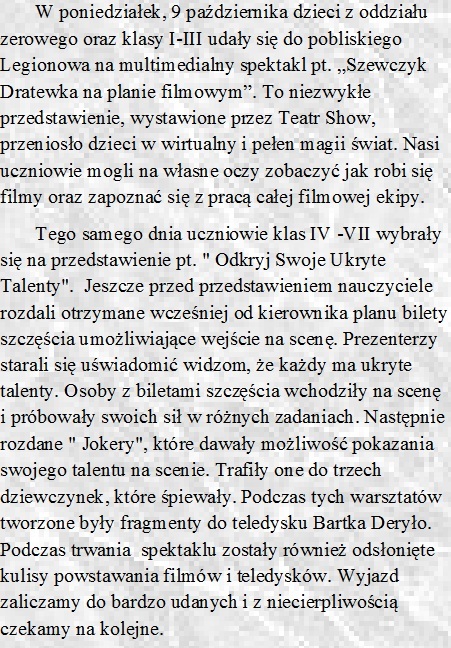 W poniedziałek, 9 października dzieci z oddziału zerowego oraz klasy I-III udały się do pobliskiego Legionowa na multimedialny spektakl pt. „Szewczyk Dratewka na planie filmowym”. To niezwykłe przedstawienie, wystawione przez Teatr Show, przeniosło dzieci w wirtualny i pełen magii świat. Nasi uczniowie mogli na własne oczy zobaczyć jak robi się filmy oraz zapoznać się z pracą całej filmowej ekipy.

Tego samego dnia uczniowie klas IV -VII wybrały się na przedstawienie pt. " Odkryj Swoje Ukryte Talenty". Jeszcze przed przedstawieniem nauczyciele rozdali otrzymane wcześniej od kierownika planu bilety szczęścia umożliwiające wejście na scenę. Prezenterzy starali się uświadomić widzom, że każdy ma ukryte talenty. Osoby z biletami szczęścia wchodziły na scenę i próbowały swoich sił w różnych zadaniach. Następnie rozdane " Jokery", które dawały możliwość pokazania swojego talentu na scenie. Trafiły one do trzech dziewczynek, które śpiewały. Podczas tych warsztatów tworzone były fragmenty do teledysku Bartka Deryło. Podczas trwania spektaklu zostały również odsłonięte kulisy powstawania filmów i teledysków. Wyjazd zaliczamy do bardzo udanych i z niecierpliwością czekamy na kolejne.